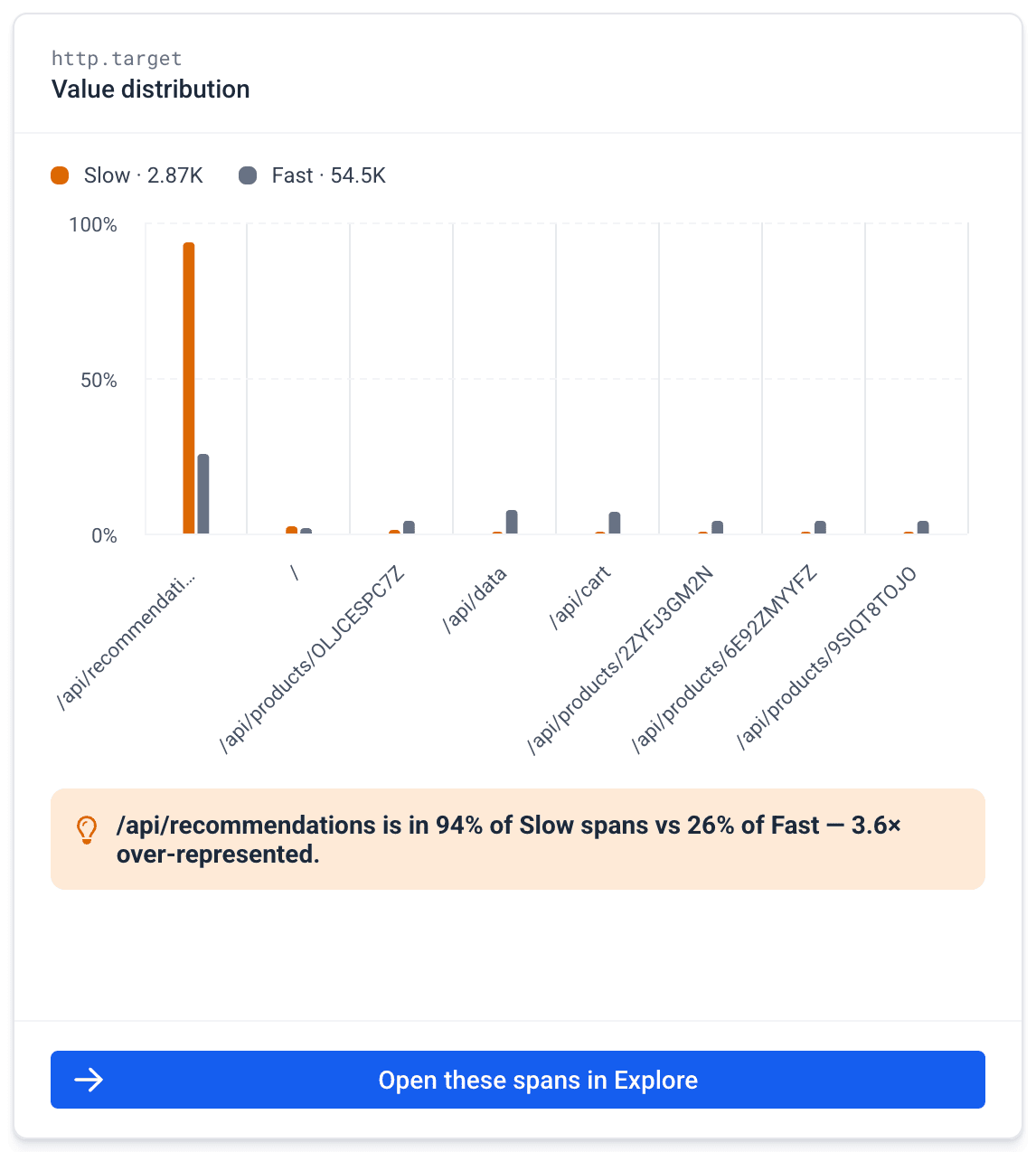 http.target
Value distribution

Slow · 2.87K
Fast · 54.5K

100%
50%
0%

/api/recommendati...
/
/api/products/OLJCESPC7Z
/api/data
/api/cart
/api/products/2ZYFJ3GM2N
/api/products/6E92ZMYYFZ
/api/products/9SIQT8TOJO

/api/recommendations is in 94% of Slow spans vs 26% of Fast — 3.6× over-represented.

Open these spans in Explore